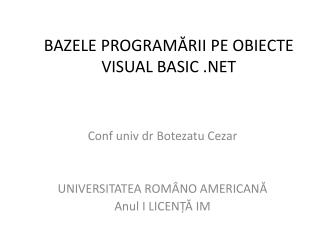 BAZELE PROGRAMĂRII PE OBIECTE
VISUAL BASIC .NET

Conf univ dr Botezatu Cezar

UNIVERSITATEA ROMÂNO AMERICANĂ
Anul I LICENȚĂ IM